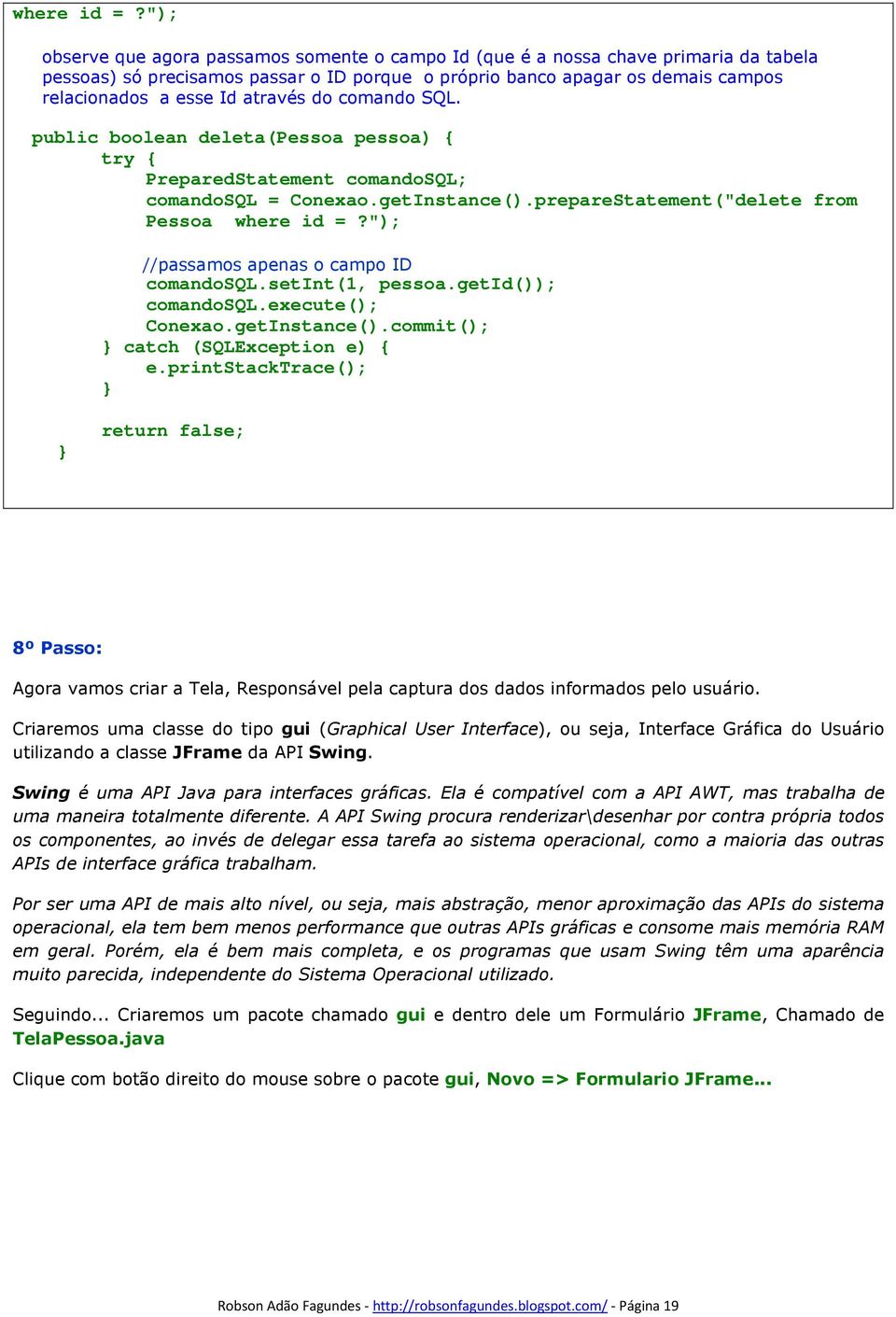 where id = ?");

observe que agora passamos somente o campo Id (que é a nossa chave primaria da tabela pessoas) só precisamos passar o ID porque  o próprio banco apagar os demais campos relacionados  a esse Id através do comando SQL.

public boolean deleta(Pessoa pessoa) {
    try {
        PreparedStatement comandoSQL;
        comandoSQL = Conexao.getInstance().prepareStatement("delete from Pessoa  where id = ?");

        //passamos apenas o campo ID
        comandoSQL.setInt(1, pessoa.getId());
        comandoSQL.execute();
        Conexao.getInstance().commit();
    } catch (SQLException e) {
        e.printStackTrace();
    }

    return false;
}

8º Passo:

Agora vamos criar a Tela, Responsável pela captura dos dados informados pelo usuário.

Criaremos uma classe do tipo gui (Graphical User Interface), ou seja, Interface Gráfica do Usuário utilizando a classe JFrame da API Swing.

Swing é uma API Java para interfaces gráficas. Ela é compatível com a API AWT, mas trabalha de uma maneira totalmente diferente. A API Swing procura renderizar\desenhar por contra própria todos os componentes, ao invés de delegar essa tarefa ao sistema operacional, como a maioria das outras APIs de interface gráfica trabalham.

Por ser uma API de mais alto nível, ou seja, mais abstração, menor aproximação das APIs do sistema operacional, ela tem bem menos performance que outras APIs gráficas e consome mais memória RAM em geral. Porém, ela é bem mais completa, e os programas que usam Swing têm uma aparência muito parecida, independente do Sistema Operacional utilizado.

Seguindo... Criaremos um pacote chamado gui e dentro dele um Formulário JFrame, Chamado de TelaPessoa.java

Clique com botão direito do mouse sobre o pacote gui, Novo => Formulario JFrame...

Robson Adão Fagundes - http://robsonfagundes.blogspot.com/ - Página 19